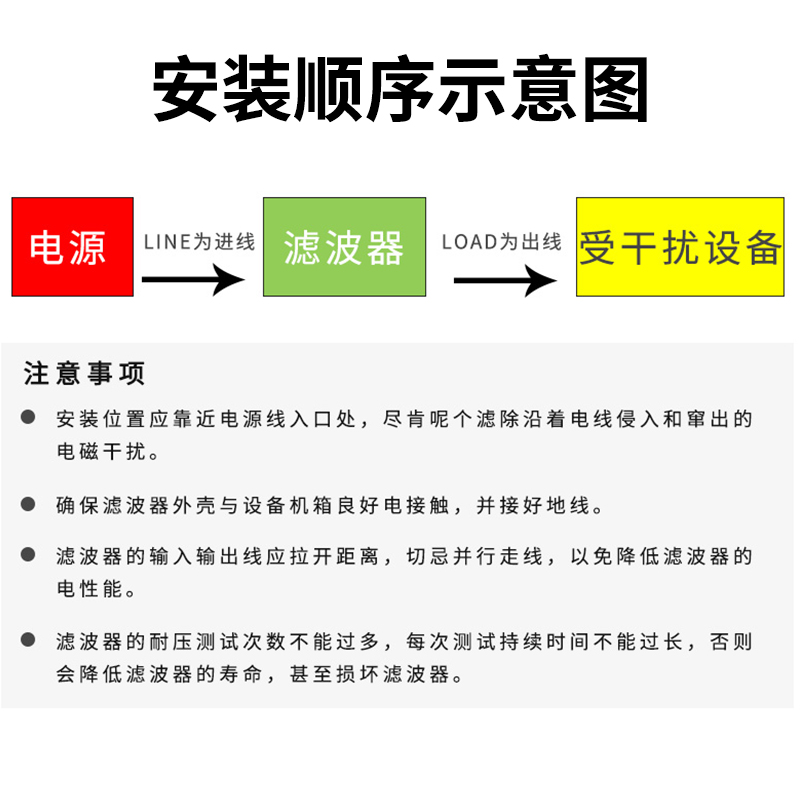 安装顺序示意图

电源

LINE为进线

滤波器

LOAD为出线

受干扰设备

注意事项

● 安装位置应靠近电源线入口处，尽肯呢个滤除沿着电线侵入和窜出的电磁干扰。

● 确保滤波器外壳与设备机箱良好电接触，并接好地线。

● 滤波器的输入输出线应拉开距离，切忌并行走线，以免降低滤波器的电性能。

● 滤波器的耐压测试次数不能过多，每次测试持续时间不能过长，否则会降低滤波器的寿命，甚至损坏滤波器。